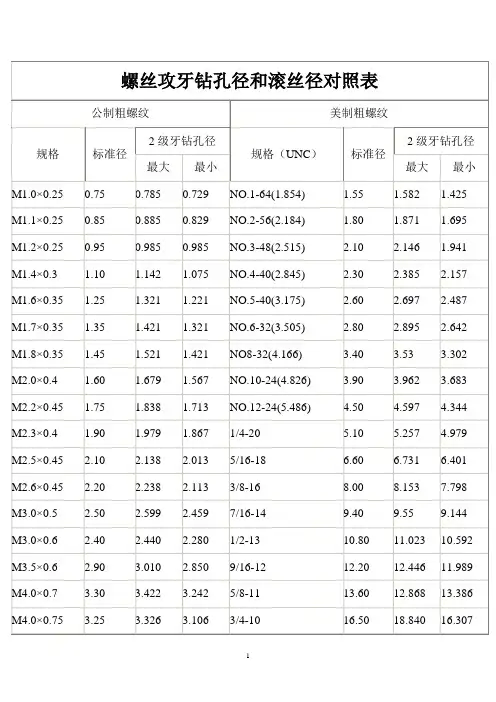 螺丝攻牙钻孔径和滚丝径对照表

| 公制粗螺纹 | | | | 美制粗螺纹 | | | |
|---|---|---|---|---|---|---|---|
| 规格 | 标准径 | 2 级牙钻孔径 | | 规格（UNC） | 标准径 | 2 级牙钻孔径 | |
| | | 最大 | 最小 | | | 最大 | 最小 |
| M1.0×0.25 | 0.75 | 0.785 | 0.729 | NO.1-64(1.854) | 1.55 | 1.582 | 1.425 |
| M1.1×0.25 | 0.85 | 0.885 | 0.829 | NO.2-56(2.184) | 1.80 | 1.871 | 1.695 |
| M1.2×0.25 | 0.95 | 0.985 | 0.985 | NO.3-48(2.515) | 2.10 | 2.146 | 1.941 |
| M1.4×0.3 | 1.10 | 1.142 | 1.075 | NO.4-40(2.845) | 2.30 | 2.385 | 2.157 |
| M1.6×0.35 | 1.25 | 1.321 | 1.221 | NO.5-40(3.175) | 2.60 | 2.697 | 2.487 |
| M1.7×0.35 | 1.35 | 1.421 | 1.321 | NO.6-32(3.505) | 2.80 | 2.895 | 2.642 |
| M1.8×0.35 | 1.45 | 1.521 | 1.421 | NO8-32(4.166) | 3.40 | 3.53 | 3.302 |
| M2.0×0.4 | 1.60 | 1.679 | 1.567 | NO.10-24(4.826) | 3.90 | 3.962 | 3.683 |
| M2.2×0.45 | 1.75 | 1.838 | 1.713 | NO.12-24(5.486) | 4.50 | 4.597 | 4.344 |
| M2.3×0.4 | 1.90 | 1.979 | 1.867 | 1/4-20 | 5.10 | 5.257 | 4.979 |
| M2.5×0.45 | 2.10 | 2.138 | 2.013 | 5/16-18 | 6.60 | 6.731 | 6.401 |
| M2.6×0.45 | 2.20 | 2.238 | 2.113 | 3/8-16 | 8.00 | 8.153 | 7.798 |
| M3.0×0.5 | 2.50 | 2.599 | 2.459 | 7/16-14 | 9.40 | 9.55 | 9.144 |
| M3.0×0.6 | 2.40 | 2.440 | 2.280 | 1/2-13 | 10.80 | 11.023 | 10.592 |
| M3.5×0.6 | 2.90 | 3.010 | 2.850 | 9/16-12 | 12.20 | 12.446 | 11.989 |
| M4.0×0.7 | 3.30 | 3.422 | 3.242 | 5/8-11 | 13.60 | 12.868 | 13.386 |
| M4.0×0.75 | 3.25 | 3.326 | 3.106 | 3/4-10 | 16.50 | 18.840 | 16.307 |

1